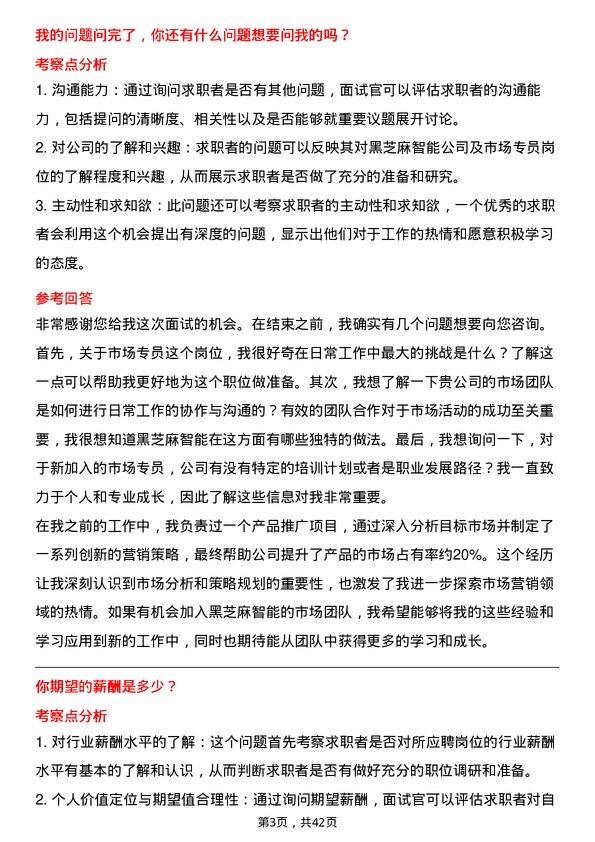 我的问题问完了，你还有什么问题想要问我的吗？

考察点分析

1. 沟通能力：通过询问求职者是否有其他问题，面试官可以评估求职者的沟通能力，包括提问的清晰度、相关性以及是否能够就重要议题展开讨论。

2. 对公司的了解和兴趣：求职者的问题可以反映其对黑芝麻智能公司及市场专员岗位的了解程度和兴趣，从而展示求职者是否做了充分的准备和研究。

3. 主动性和求知欲：此问题还可以考察求职者的主动性和求知欲，一个优秀的求职者会利用这个机会提出有深度的问题，显示出他们对于工作的热情和愿意积极学习的态度。

参考回答

非常感谢您给我这次面试的机会。在结束之前，我确实有几个问题想要向您咨询。首先，关于市场专员这个岗位，我很好奇在日常工作中最大的挑战是什么？了解这一点可以帮助我更好地为这个职位做准备。其次，我想了解一下贵公司的市场团队是如何进行日常工作的协作与沟通的？有效的团队合作对于市场活动的成功至关重要，我很想知道黑芝麻智能在这方面有哪些独特的做法。最后，我想询问一下，对于新加入的市场专员，公司有没有特定的培训计划或者是职业发展路径？我一直致力于个人和专业成长，因此了解这些信息对我非常重要。

在我之前的工作中，我负责过一个产品推广项目，通过深入分析目标市场并制定了一系列创新的营销策略，最终帮助公司提升了产品的市场占有率约20%。这个经历让我深刻认识到市场分析和策略规划的重要性，也激发了我进一步探索市场营销领域的热情。如果有机会加入黑芝麻智能的市场团队，我希望能够将我的这些经验和学习应用到新的工作中，同时也期待能从团队中获得更多的学习和成长。

你期望的薪酬是多少？

考察点分析

1. 对行业薪酬水平的了解：这个问题首先考察求职者是否对所应聘岗位的行业薪酬水平有基本的了解和认识，从而判断求职者是否有做好充分的职位调研和准备。

2. 个人价值定位与期望值合理性：通过询问期望薪酬，面试官可以评估求职者对自

第3页，共42页